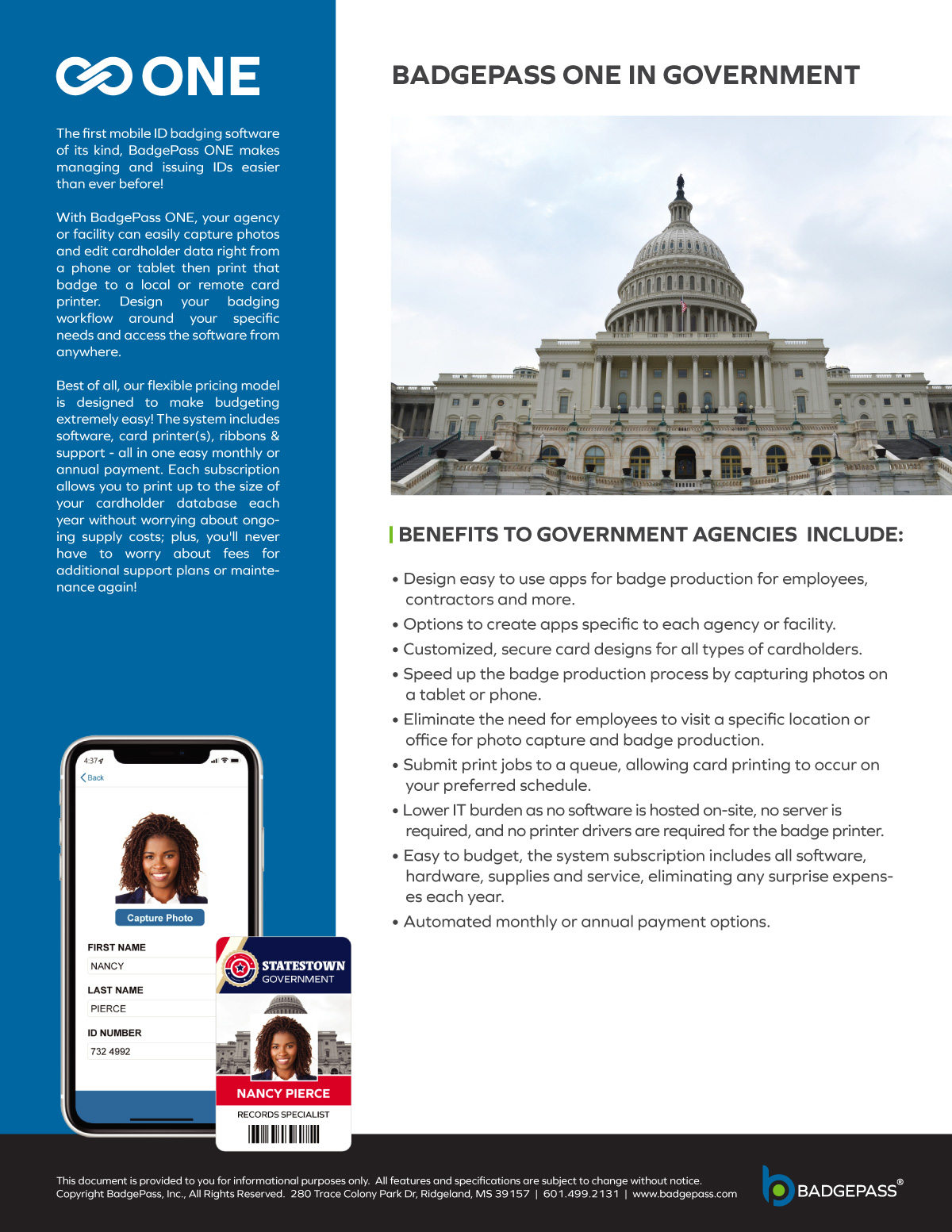 ONE

The first mobile ID badging software of its kind, BadgePass ONE makes managing and issuing IDs easier than ever before!

With BadgePass ONE, your agency or facility can easily capture photos and edit cardholder data right from a phone or tablet then print that badge to a local or remote card printer. Design your badging workflow around your specific needs and access the software from anywhere.

Best of all, our flexible pricing model is designed to make budgeting extremely easy! The system includes software, card printer(s), ribbons & support - all in one easy monthly or annual payment. Each subscription allows you to print up to the size of your cardholder database each year without worrying about ongoing supply costs; plus, you'll never have to worry about fees for additional support plans or maintenance again!

4:37
Back

Capture Photo

FIRST NAME
NANCY
LAST NAME
PIERCE
ID NUMBER
732 4992

STATESTOWN
GOVERNMENT
NANCY PIERCE
RECORDS SPECIALIST

BADGEPASS ONE IN GOVERNMENT

BENEFITS TO GOVERNMENT AGENCIES INCLUDE:

• Design easy to use apps for badge production for employees, contractors and more.
• Options to create apps specific to each agency or facility.
• Customized, secure card designs for all types of cardholders.
• Speed up the badge production process by capturing photos on a tablet or phone.
• Eliminate the need for employees to visit a specific location or office for photo capture and badge production.
• Submit print jobs to a queue, allowing card printing to occur on your preferred schedule.
• Lower IT burden as no software is hosted on-site, no server is required, and no printer drivers are required for the badge printer.
• Easy to budget, the system subscription includes all software, hardware, supplies and service, eliminating any surprise expenses each year.
• Automated monthly or annual payment options.

This document is provided to you for informational purposes only. All features and specifications are subject to change without notice.
Copyright BadgePass, Inc., All Rights Reserved. 280 Trace Colony Park Dr, Ridgeland, MS 39157 | 601.499.2131 | www.badgepass.com

BADGEPASS®